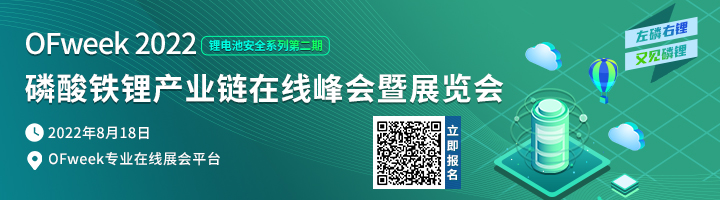 OFweek 2022 锂电池安全系列第二期

磷酸铁锂产业链在线峰会暨展览会

2022年8月18日

OFweek专业在线展会平台

立即报名

左磷右锂

又见磷锂